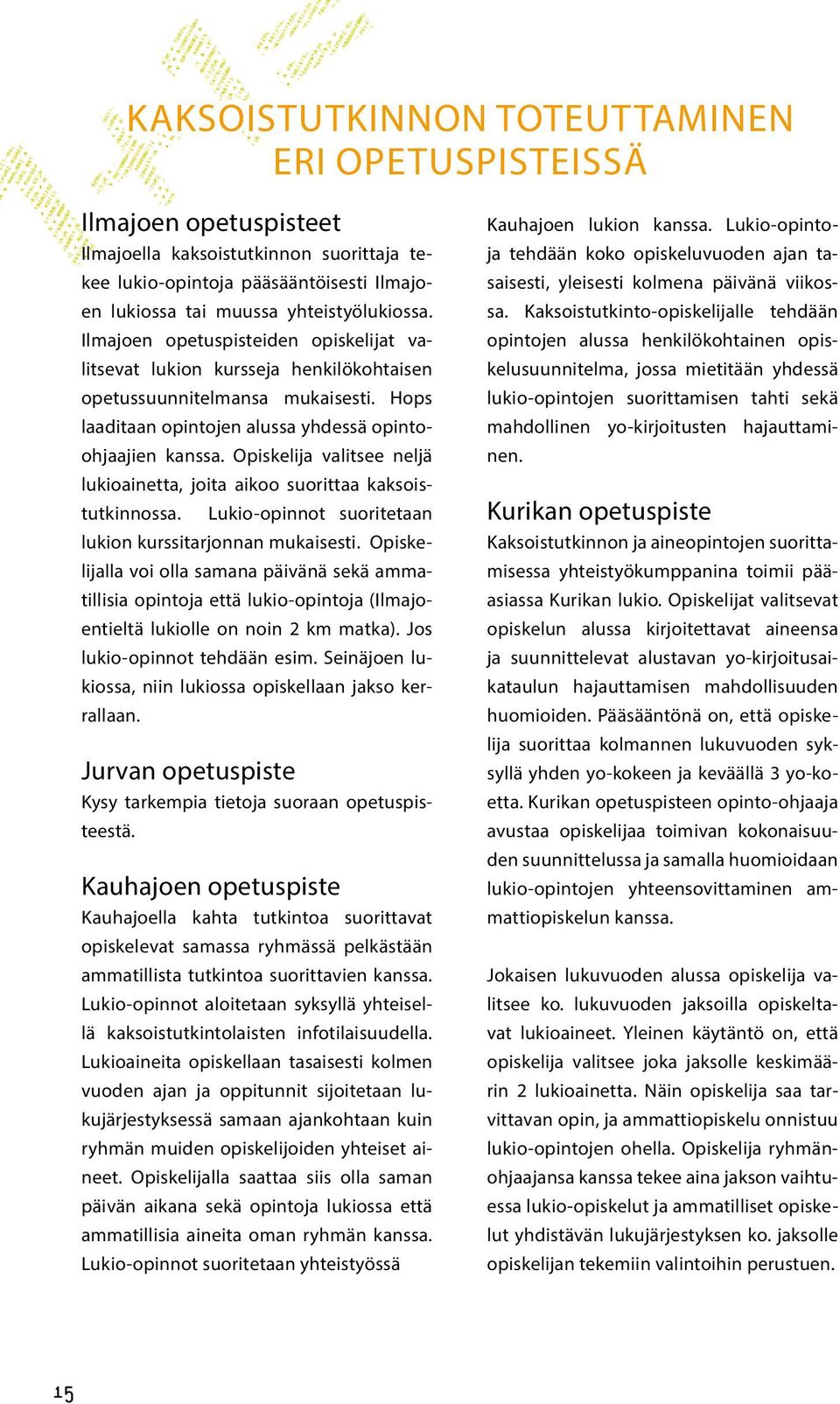 KAKSOISTUTKINNON TOTEUTTAMINEN ERI OPETUSPISTEISSÄ

Ilmajoen opetuspisteet
Ilmajoella kaksoistutkinnon suorittaja tekee lukio-opintoja pääsääntöisesti Ilmajoen lukiossa tai muussa yhteistyölukiossa. Ilmajoen opetuspisteiden opiskelijat valitsevat lukion kursseja henkilökohtaisen opetussuunnitelmansa mukaisesti. Hops laaditaan opintojen alussa yhdessä opinto-ohjaajien kanssa. Opiskelija valitsee neljä lukioainetta, joita aikoo suorittaa kaksoistutkinnossa. Lukio-opinnot suoritetaan lukion kurssitarjonnan mukaisesti. Opiskelijalla voi olla samana päivänä sekä ammatillisia opintoja että lukio-opintoja (Ilmajoentieltä lukiolle on noin 2 km matka). Jos lukio-opinnot tehdään esim. Seinäjoen lukiossa, niin lukiossa opiskellaan jakso kerrallaan.

Jurvan opetuspiste
Kysy tarkempia tietoja suoraan opetuspisteestä.

Kauhajoen opetuspiste
Kauhajoella kahta tutkintoa suorittavat opiskelevat samassa ryhmässä pelkästään ammatillista tutkintoa suorittavien kanssa. Lukio-opinnot aloitetaan syksyllä yhteisellä kaksoistutkintolaisten infotilaisuudella. Lukioaineita opiskellaan tasaisesti kolmen vuoden ajan ja oppitunnit sijoitetaan lukujärjestyksessä samaan ajankohtaan kuin ryhmän muiden opiskelijoiden yhteiset aineet. Opiskelijalla saattaa siis olla saman päivän aikana sekä opintoja lukiossa että ammatillisia aineita oman ryhmän kanssa. Lukio-opinnot suoritetaan yhteistyössä Kauhajoen lukion kanssa. Lukio-opintoja tehdään koko opiskeluvuoden ajan tasaisesti, yleisesti kolmena päivänä viikossa. Kaksoistutkinto-opiskelijalle tehdään opintojen alussa henkilökohtainen opiskelusuunnitelma, jossa mietitään yhdessä lukio-opintojen suorittamisen tahti sekä mahdollinen yo-kirjoitusten hajauttaminen.

Kurikan opetuspiste
Kaksoistutkinnon ja aineopintojen suorittamisessa yhteistyökumppanina toimii pääasiassa Kurikan lukio. Opiskelijat valitsevat opiskelun alussa kirjoitettavat aineensa ja suunnittelevat alustavan yo-kirjoitusaikataulun hajauttamisen mahdollisuuden huomioiden. Pääsääntönä on, että opiskelija suorittaa kolmannen lukuvuoden syksyllä yhden yo-kokeen ja keväällä 3 yo-koetta. Kurikan opetuspisteen opinto-ohjaaja avustaa opiskelijaa toimivan kokonaisuuden suunnittelussa ja samalla huomioidaan lukio-opintojen yhteensovittaminen ammattiopiskelun kanssa.

Jokaisen lukuvuoden alussa opiskelija valitsee ko. lukuvuoden jaksoilla opiskeltavat lukioaineet. Yleinen käytäntö on, että opiskelija valitsee joka jaksolle keskimäärin 2 lukioainetta. Näin opiskelija saa tarvittavan opin, ja ammattiopiskelu onnistuu lukio-opintojen ohella. Opiskelija ryhmänohjaajansa kanssa tekee aina jakson vaihtuessa lukio-opiskelut ja ammatilliset opiskelut yhdistävän lukujärjestyksen ko. jaksolle opiskelijan tekemiin valintoihin perustuen.

15